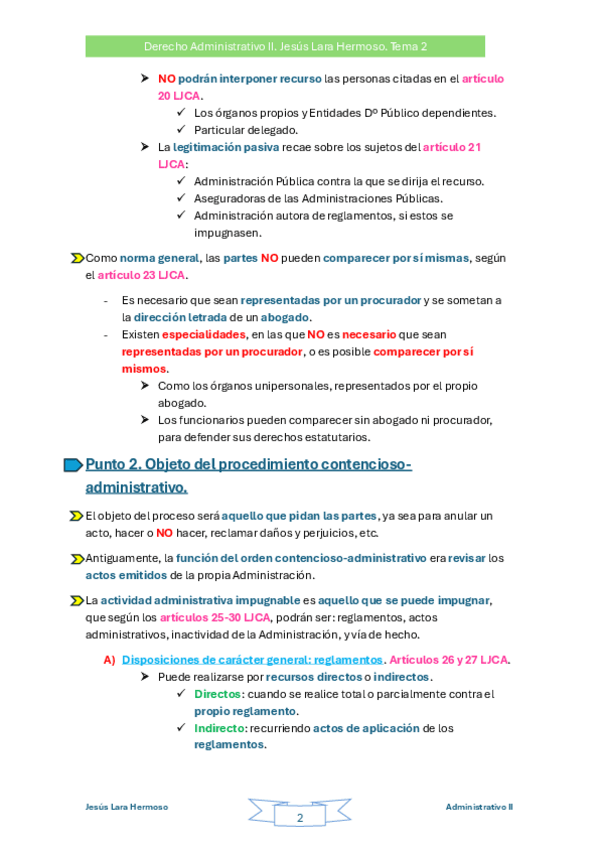 Derecho Administrativo II. Jesús Lara Hermoso. Tema 2

➤ NO podrán interponer recurso las personas citadas en el artículo 20 LJCA.
✓ Los órganos propios y Entidades Dº Público dependientes.
✓ Particular delegado.
➤ La legitimación pasiva recae sobre los sujetos del artículo 21 LJCA:
✓ Administración Pública contra la que se dirija el recurso.
✓ Aseguradoras de las Administraciones Públicas.
✓ Administración autora de reglamentos, si estos se impugnasen.

Como norma general, las partes NO pueden comparecer por sí mismas, según el artículo 23 LJCA.

- Es necesario que sean representadas por un procurador y se sometan a la dirección letrada de un abogado.
- Existen especialidades, en las que NO es necesario que sean representadas por un procurador, o es posible comparecer por sí mismos.
➤ Como los órganos unipersonales, representados por el propio abogado.
➤ Los funcionarios pueden comparecer sin abogado ni procurador, para defender sus derechos estatutarios.

Punto 2. Objeto del procedimiento contencioso-administrativo.

El objeto del proceso será aquello que pidan las partes, ya sea para anular un acto, hacer o NO hacer, reclamar daños y perjuicios, etc.

Antiguamente, la función del orden contencioso-administrativo era revisar los actos emitidos de la propia Administración.

La actividad administrativa impugnable es aquello que se puede impugnar, que según los artículos 25-30 LJCA, podrán ser: reglamentos, actos administrativos, inactividad de la Administración, y vía de hecho.

A) Disposiciones de carácter general: reglamentos. Artículos 26 y 27 LJCA.
➤ Puede realizarse por recursos directos o indirectos.
✓ Directos: cuando se realice total o parcialmente contra el propio reglamento.
✓ Indirecto: recurriendo actos de aplicación de los reglamentos.

Jesús Lara Hermoso 2 Administrativo II